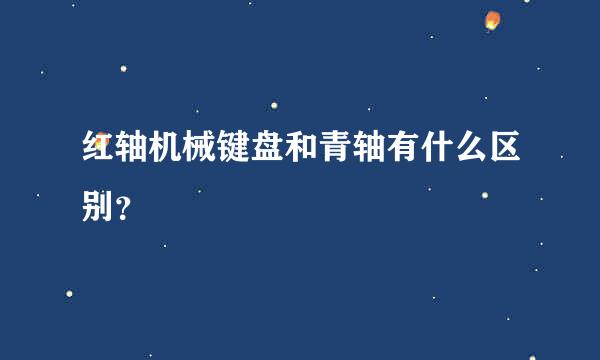 红轴机械键盘和青轴有什么区别？